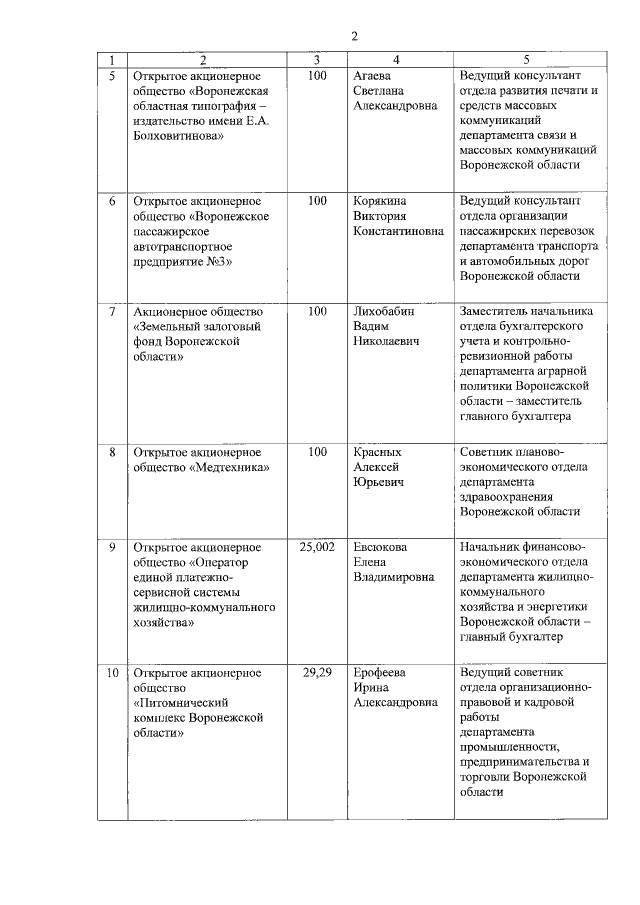 2

| 1 | 2 | 3 | 4 | 5 |
|---|---|---|---|---|
| 5 | Открытое акционерное общество «Воронежская областная типография – издательство имени Е.А. Болховитинова» | 100 | Агаева Светлана Александровна | Ведущий консультант отдела развития печати и средств массовых коммуникаций департамента связи и массовых коммуникаций Воронежской области |
| 6 | Открытое акционерное общество «Воронежское пассажирское автотранспортное предприятие №3» | 100 | Корякина Виктория Константиновна | Ведущий консультант отдела организации пассажирских перевозок департамента транспорта и автомобильных дорог Воронежской области |
| 7 | Акционерное общество «Земельный залоговый фонд Воронежской области» | 100 | Лихобабин Вадим Николаевич | Заместитель начальника отдела бухгалтерского учета и контрольно-ревизионной работы департамента аграрной политики Воронежской области – заместитель главного бухгалтера |
| 8 | Открытое акционерное общество «Медтехника» | 100 | Красных Алексей Юрьевич | Советник планово-экономического отдела департамента здравоохранения Воронежской области |
| 9 | Открытое акционерное общество «Оператор единой платежно-сервисной системы жилищно-коммунального хозяйства» | 25,002 | Евсюкова Елена Владимировна | Начальник финансово-экономического отдела департамента жилищно-коммунального хозяйства и энергетики Воронежской области – главный бухгалтер |
| 10 | Открытое акционерное общество «Питомнический комплекс Воронежской области» | 29,29 | Ерофеева Ирина Александровна | Ведущий советник отдела организационно-правовой и кадровой работы департамента промышленности, предпринимательства и торговли Воронежской области |